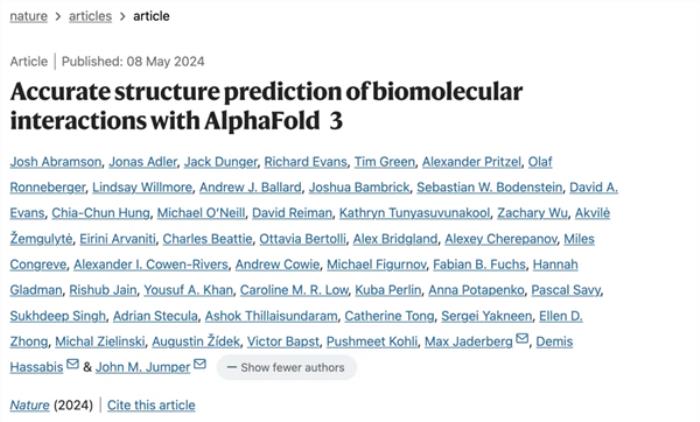 nature > articles > article

Article | Published: 08 May 2024

Accurate structure prediction of biomolecular interactions with AlphaFold 3

Josh Abramson, Jonas Adler, Jack Dunger, Richard Evans, Tim Green, Alexander Pritzel, Olaf Ronneberger, Lindsay Willmore, Andrew J. Ballard, Joshua Bambrick, Sebastian W. Bodenstein, David A. Evans, Chia-Chun Hung, Michael O'Neill, David Reiman, Kathryn Tunyasuvunakool, Zachary Wu, Akvilė Žemgulytė, Eirini Arvaniti, Charles Beattie, Ottavia Bertolli, Alex Bridgland, Alexey Cherepanov, Miles Congreve, Alexander I. Cowen-Rivers, Andrew Cowie, Michael Figurnov, Fabian B. Fuchs, Hannah Gladman, Rishub Jain, Yousuf A. Khan, Caroline M. R. Low, Kuba Perlin, Anna Potapenko, Pascal Savy, Sukhdeep Singh, Adrian Stecula, Ashok Thillaisundaram, Catherine Tong, Sergei Yakneen, Ellen D. Zhong, Michal Zielinski, Augustin Žídek, Victor Bapst, Pushmeet Kohli, Max Jaderberg, Demis Hassabis & John M. Jumper — Show fewer authors

Nature (2024) | Cite this article